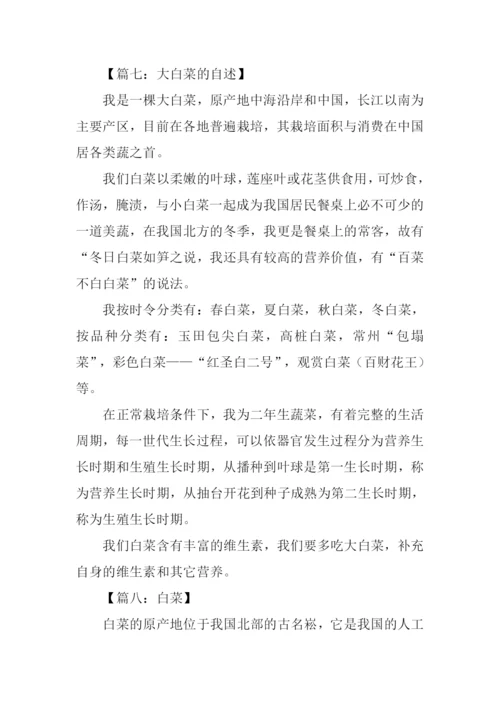 【篇七：大白菜的自述】

我是一棵大白菜，原产地中海沿岸和中国，长江以南为主要产区，目前在各地普遍栽培，其栽培面积与消费在中国居各类蔬之首。

我们白菜以柔嫩的叶球，莲座叶或花茎供食用，可炒食，作汤，腌渍，与小白菜一起成为我国居民餐桌上必不可少的一道美蔬，在我国北方的冬季，我更是餐桌上的常客，故有“冬日白菜如笋之说，我还具有较高的营养价值，有“百菜不白白菜”的说法。

我按时令分类有：春白菜，夏白菜，秋白菜，冬白菜，按品种分类有：玉田包尖白菜，高桩白菜，常州“包塌菜”，彩色白菜——“红圣白二号”，观赏白菜（百财花王）等。

在正常栽培条件下，我为二年生蔬菜，有着完整的生活周期，每一世代生长过程，可以依器官发生过程分为营养生长时期和生殖生长时期，从播种到叶球是第一生长时期，称为营养生长时期，从抽台开花到种子成熟为第二生长时期，称为生殖生长时期。

我们白菜含有丰富的维生素，我们要多吃大白菜，补充自身的维生素和其它营养。

【篇八：白菜】

白菜的原产地位于我国北部的古名崧，它是我国的人工